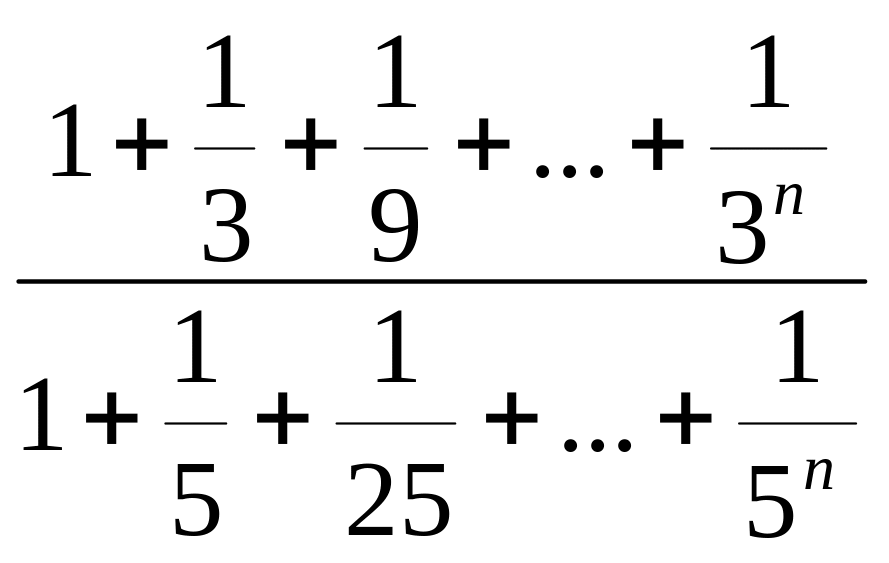 $\frac{1+\frac{1}{3}+\frac{1}{9}+...+\frac{1}{3^n}}{1+\frac{1}{5}+\frac{1}{25}+...+\frac{1}{5^n}}$